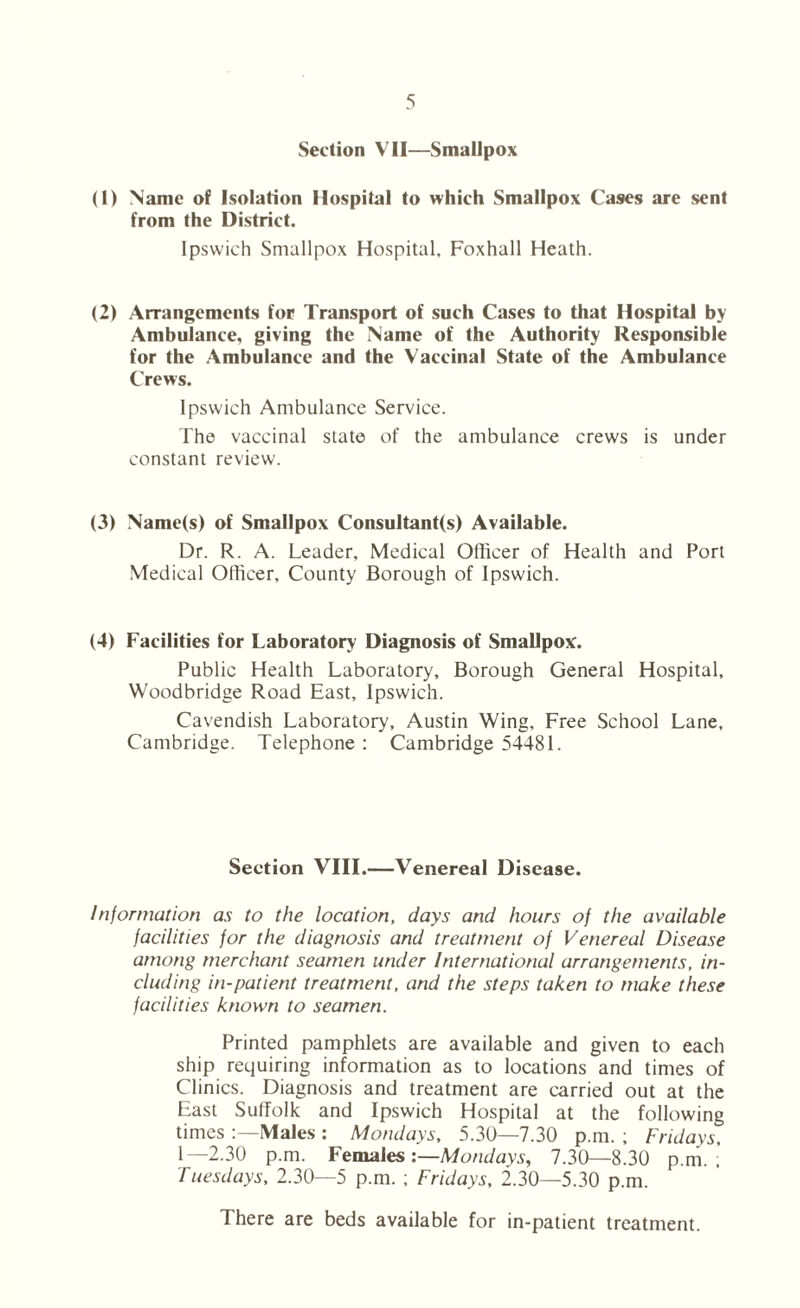 5

Section VII—Smallpox

(1) Name of Isolation Hospital to which Smallpox Cases are sent from the District.

Ipswich Smallpox Hospital, Foxhall Heath.

(2) Arrangements for Transport of such Cases to that Hospital by Ambulance, giving the Name of the Authority Responsible for the Ambulance and the Vaccinal State of the Ambulance Crews.

Ipswich Ambulance Service.

The vaccinal state of the ambulance crews is under constant review.

(3) Name(s) of Smallpox Consultant(s) Available.

Dr. R. A. Leader, Medical Officer of Health and Port Medical Officer, County Borough of Ipswich.

(4) Facilities for Laboratory Diagnosis of Smallpox.

Public Health Laboratory, Borough General Hospital, Woodbridge Road East, Ipswich.

Cavendish Laboratory, Austin Wing, Free School Lane, Cambridge. Telephone : Cambridge 54481.

Section VIII.—Venereal Disease.

Information as to the location, days and hours of the available facilities for the diagnosis and treatment of Venereal Disease among merchant seamen under International arrangements, including in-patient treatment, and the steps taken to make these facilities known to seamen.

Printed pamphlets are available and given to each ship requiring information as to locations and times of Clinics. Diagnosis and treatment are carried out at the East Suffolk and Ipswich Hospital at the following times :—Males : Mondays, 5.30—7.30 p.m. ; Fridays, 1—2.30 p.m. Females :—Mondays, 7.30—8.30 p.m. ; Tuesdays, 2.30—5 p.m. ; Fridays, 2.30—5.30 p.m.

There are beds available for in-patient treatment.